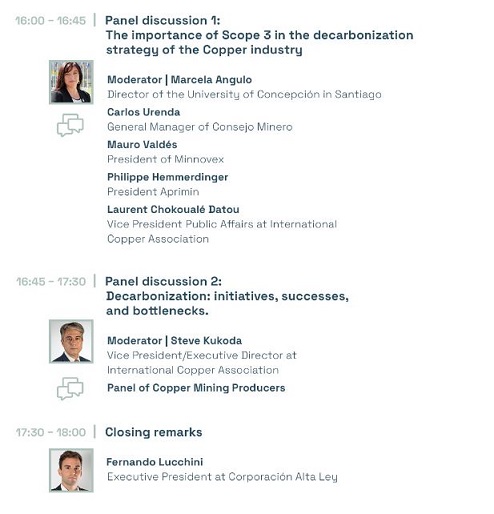 16:00 – 16:45 | Panel discussion 1:
The importance of Scope 3 in the decarbonization strategy of the Copper industry

Moderator | Marcela Angulo
Director of the University of Concepción in Santiago

Carlos Urenda
General Manager of Consejo Minero

Mauro Valdés
President of Minnovex

Philippe Hemmerdinger
President Aprimin

Laurent Chokoualé Datou
Vice President Public Affairs at International Copper Association

16:45 – 17:30 | Panel discussion 2:
Decarbonization: initiatives, successes, and bottlenecks.

Moderator | Steve Kukoda
Vice President/Executive Director at International Copper Association

Panel of Copper Mining Producers

17:30 – 18:00 | Closing remarks

Fernando Lucchini
Executive President at Corporación Alta Ley